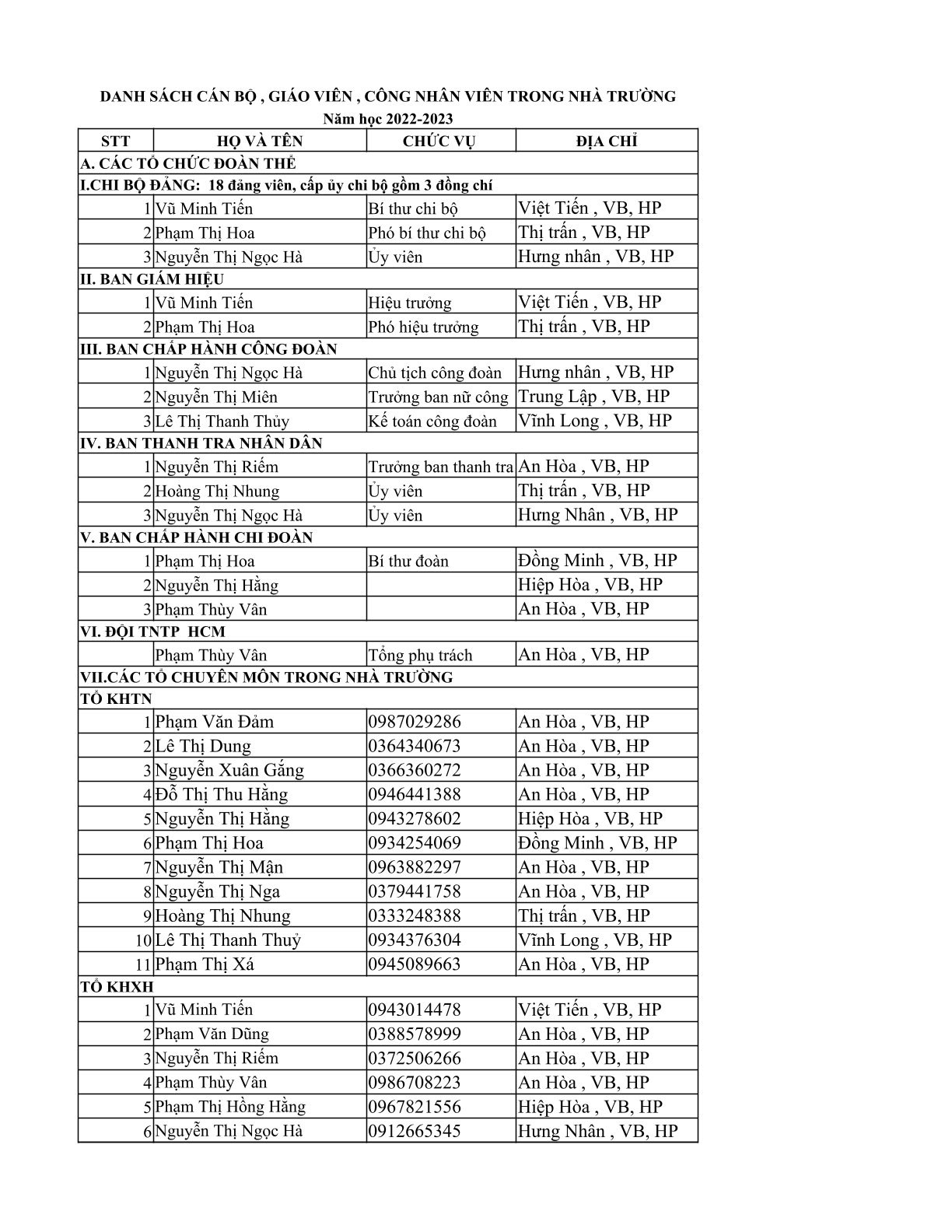 DANH SÁCH CÁN BỘ , GIÁO VIÊN , CÔNG NHÂN VIÊN TRONG NHÀ TRƯỜNG
Năm học 2022-2023

| STT | HỌ VÀ TÊN | CHỨC VỤ | ĐỊA CHỈ |
|---|---|---|---|
| A. CÁC TỔ CHỨC ĐOÀN THỂ | | | |
| I.CHI BỘ ĐẢNG: 18 đảng viên, cấp ủy chi bộ gồm 3 đồng chí | | | |
| 1 | Vũ Minh Tiến | Bí thư chi bộ | Việt Tiến , VB, HP |
| 2 | Phạm Thị Hoa | Phó bí thư chi bộ | Thị trấn , VB, HP |
| 3 | Nguyễn Thị Ngọc Hà | Ủy viên | Hưng nhân , VB, HP |
| II. BAN GIÁM HIỆU | | | |
| 1 | Vũ Minh Tiến | Hiệu trưởng | Việt Tiến , VB, HP |
| 2 | Phạm Thị Hoa | Phó hiệu trưởng | Thị trấn , VB, HP |
| III. BAN CHẤP HÀNH CÔNG ĐOÀN | | | |
| 1 | Nguyễn Thị Ngọc Hà | Chủ tịch công đoàn | Hưng nhân , VB, HP |
| 2 | Nguyễn Thị Miên | Trưởng ban nữ công | Trung Lập , VB, HP |
| 3 | Lê Thị Thanh Thủy | Kế toán công đoàn | Vĩnh Long , VB, HP |
| IV. BAN THANH TRA NHÂN DÂN | | | |
| 1 | Nguyễn Thị Riếm | Trưởng ban thanh tra | An Hòa , VB, HP |
| 2 | Hoàng Thị Nhung | Ủy viên | Thị trấn , VB, HP |
| 3 | Nguyễn Thị Ngọc Hà | Ủy viên | Hưng Nhân , VB, HP |
| V. BAN CHẤP HÀNH CHI ĐOÀN | | | |
| 1 | Phạm Thị Hoa | Bí thư đoàn | Đồng Minh , VB, HP |
| 2 | Nguyễn Thị Hằng | | Hiệp Hòa , VB, HP |
| 3 | Phạm Thùy Vân | | An Hòa , VB, HP |
| VI. ĐỘI TNTP HCM | | | |
| | Phạm Thùy Vân | Tổng phụ trách | An Hòa , VB, HP |
| VII.CÁC TỔ CHUYÊN MÔN TRONG NHÀ TRƯỜNG | | | |
| TỔ KHTN | | | |
| 1 | Phạm Văn Đảm | 0987029286 | An Hòa , VB, HP |
| 2 | Lê Thị Dung | 0364340673 | An Hòa , VB, HP |
| 3 | Nguyễn Xuân Gắng | 0366360272 | An Hòa , VB, HP |
| 4 | Đỗ Thị Thu Hằng | 0946441388 | An Hòa , VB, HP |
| 5 | Nguyễn Thị Hằng | 0943278602 | Hiệp Hòa , VB, HP |
| 6 | Phạm Thị Hoa | 0934254069 | Đồng Minh , VB, HP |
| 7 | Nguyễn Thị Mận | 0963882297 | An Hòa , VB, HP |
| 8 | Nguyễn Thị Nga | 0379441758 | An Hòa , VB, HP |
| 9 | Hoàng Thị Nhung | 0333248388 | Thị trấn , VB, HP |
| 10 | Lê Thị Thanh Thuỷ | 0934376304 | Vĩnh Long , VB, HP |
| 11 | Phạm Thị Xá | 0945089663 | An Hòa , VB, HP |
| TỔ KHXH | | | |
| 1 | Vũ Minh Tiến | 0943014478 | Việt Tiến , VB, HP |
| 2 | Phạm Văn Dũng | 0388578999 | An Hòa , VB, HP |
| 3 | Nguyễn Thị Riếm | 0372506266 | An Hòa , VB, HP |
| 4 | Phạm Thùy Vân | 0986708223 | An Hòa , VB, HP |
| 5 | Phạm Thị Hồng Hằng | 0967821556 | Hiệp Hòa , VB, HP |
| 6 | Nguyễn Thị Ngọc Hà | 0912665345 | Hưng Nhân , VB, HP |